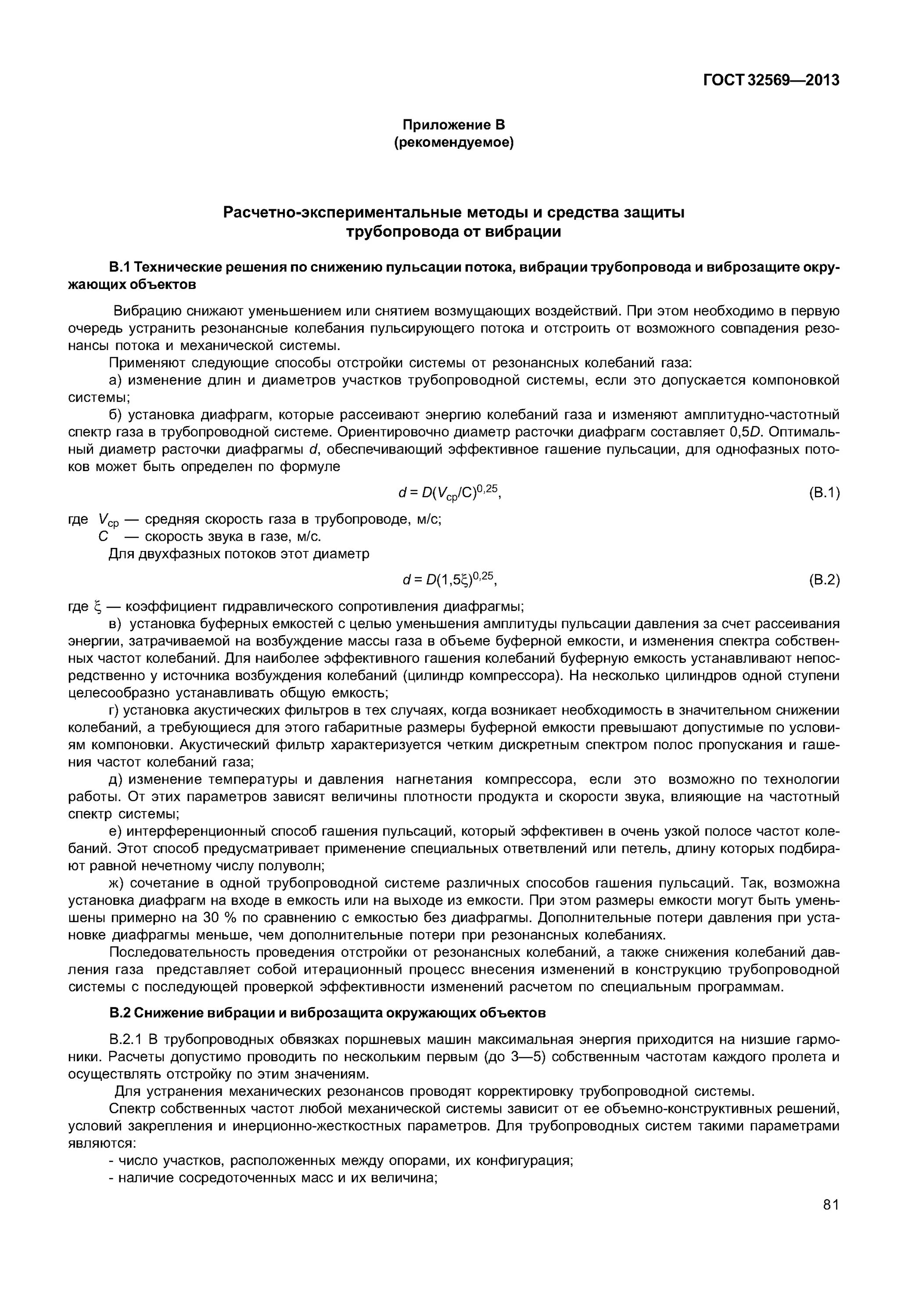 ГОСТ 32569—2013

Приложение В
(рекомендуемое)

Расчетно-экспериментальные методы и средства защиты трубопровода от вибрации

В.1 Технические решения по снижению пульсации потока, вибрации трубопровода и виброзащите окружающих объектов

Вибрацию снижают уменьшением или снятием возмущающих воздействий. При этом необходимо в первую очередь устранить резонансные колебания пульсирующего потока и отстроить от возможного совпадения резонансы потока и механической системы.

Применяют следующие способы отстройки системы от резонансных колебаний газа:

а) изменение длин и диаметров участков трубопроводной системы, если это допускается компоновкой системы;

б) установка диафрагм, которые рассеивают энергию колебаний газа и изменяют амплитудно-частотный спектр газа в трубопроводной системе. Ориентировочно диаметр расточки диафрагм составляет 0,5$D$. Оптимальный диаметр расточки диафрагмы $d$, обеспечивающий эффективное гашение пульсации, для однофазных потоков может быть определен по формуле

$d = D(V_{ср}/C)^{0,25}$, (В.1)

где $V_{ср}$ — средняя скорость газа в трубопроводе, м/с;
$C$ — скорость звука в газе, м/с.

Для двухфазных потоков этот диаметр

$d = D(1,5\xi)^{0,25}$, (В.2)

где $\xi$ — коэффициент гидравлического сопротивления диафрагмы;

в) установка буферных емкостей с целью уменьшения амплитуды пульсации давления за счет рассеивания энергии, затрачиваемой на возбуждение массы газа в объеме буферной емкости, и изменения спектра собственных частот колебаний. Для наиболее эффективного гашения колебаний буферную емкость устанавливают непосредственно у источника возбуждения колебаний (цилиндр компрессора). На несколько цилиндров одной ступени целесообразно устанавливать общую емкость;

г) установка акустических фильтров в тех случаях, когда возникает необходимость в значительном снижении колебаний, а требующиеся для этого габаритные размеры буферной емкости превышают допустимые по условиям компоновки. Акустический фильтр характеризуется четким дискретным спектром полос пропускания и гашения частот колебаний газа;

д) изменение температуры и давления нагнетания компрессора, если это возможно по технологии работы. От этих параметров зависят величины плотности продукта и скорости звука, влияющие на частотный спектр системы;

е) интерференционный способ гашения пульсаций, который эффективен в очень узкой полосе частот колебаний. Этот способ предусматривает применение специальных ответвлений или петель, длину которых подбирают равной нечетному числу полуволн;

ж) сочетание в одной трубопроводной системе различных способов гашения пульсаций. Так, возможна установка диафрагм на входе в емкость или на выходе из емкости. При этом размеры емкости могут быть уменьшены примерно на 30 % по сравнению с емкостью без диафрагмы. Дополнительные потери давления при установке диафрагмы меньше, чем дополнительные потери при резонансных колебаниях.

Последовательность проведения отстройки от резонансных колебаний, а также снижения колебаний давления газа представляет собой итерационный процесс внесения изменений в конструкцию трубопроводной системы с последующей проверкой эффективности изменений расчетом по специальным программам.

В.2 Снижение вибрации и виброзащита окружающих объектов

В.2.1 В трубопроводных обвязках поршневых машин максимальная энергия приходится на низшие гармоники. Расчеты допустимо проводить по нескольким первым (до 3—5) собственным частотам каждого пролета и осуществлять отстройку по этим значениям.

Для устранения механических резонансов проводят корректировку трубопроводной системы.

Спектр собственных частот любой механической системы зависит от ее объемно-конструктивных решений, условий закрепления и инерционно-жесткостных параметров. Для трубопроводных систем такими параметрами являются:

- число участков, расположенных между опорами, их конфигурация;

- наличие сосредоточенных масс и их величина;

81